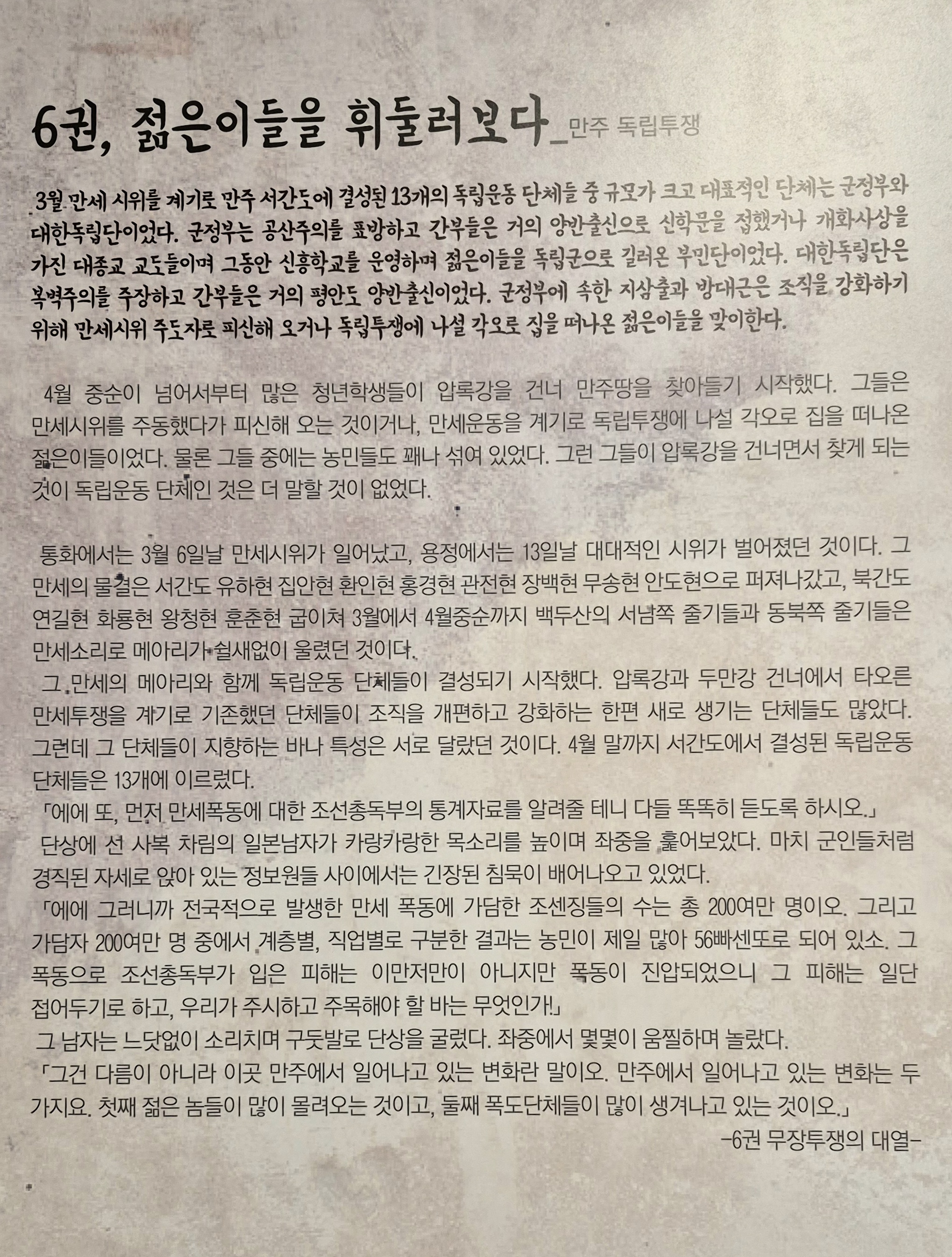 6권, 젊은이들을 휘둘러보다_만주 독립투쟁

3월 만세 시위를 계기로 만주 서간도에 결성된 13개의 독립운동 단체들 중 규모가 크고 대표적인 단체는 군정부와 대한독립단이었다. 군정부는 공산주의를 표방하고 간부들은 거의 양반출신으로 신학문을 접했거나 개화사상을 가진 대종교 교도들이며 그동안 신흥학교를 운영하며 젊은이들을 독립군으로 길러온 부민단이었다. 대한독립단은 복벽주의를 주장하고 간부들은 거의 평안도 양반출신이었다. 군정부에 속한 지삼출과 방대근은 조직을 강화하기 위해 만세시위 주도자로 피신해 오거나 독립투쟁에 나설 각오로 집을 떠나온 젊은이들을 맞이한다.

4월 중순이 넘어서부터 많은 청년학생들이 압록강을 건너 만주땅을 찾아들기 시작했다. 그들은 만세시위를 주동했다가 피신해 오는 것이거나, 만세운동을 계기로 독립투쟁에 나설 각오로 집을 떠나온 젊은이들이었다. 물론 그들 중에는 농민들도 꽤나 섞여 있었다. 그런 그들이 압록강을 건너면서 찾게 되는 것이 독립운동 단체인 것은 더 말할 것이 없었다.

통화에서는 3월 6일날 만세시위가 일어났고, 용정에서는 13일날 대대적인 시위가 벌어졌던 것이다. 그 만세의 물결은 서간도 유하현 집안현 환인현 홍경현 관전현 장백현 무송현 안도현으로 퍼져나갔고, 북간도 연길현 화룡현 왕청현 훈춘현 굽이쳐 3월에서 4월중순까지 백두산의 서남쪽 줄기들과 동북쪽 줄기들은 만세소리로 메아리가 쉴새없이 울렸던 것이다.

그 만세의 메아리와 함께 독립운동 단체들이 결성되기 시작했다. 압록강과 두만강 건너에서 타오른 만세투쟁을 계기로 기존했던 단체들이 조직을 개편하고 강화하는 한편 새로 생기는 단체들도 많았다. 그런데 그 단체들이 지향하는 바나 특성은 서로 달랐던 것이다. 4월 말까지 서간도에서 결성된 독립운동 단체들은 13개에 이르렀다.

「에에 또, 먼저 만세폭동에 대한 조선총독부의 통계자료를 알려줄 테니 다들 똑똑히 듣도록 하시오.」

단상에 선 사복 차림의 일본남자가 카랑카랑한 목소리를 높이며 좌중을 훑어보았다. 마치 군인들처럼 경직된 자세로 앉아 있는 정보원들 사이에서는 긴장된 침묵이 배어나오고 있었다.

「에에 그러니까 전국적으로 발생한 만세 폭동에 가담한 조센징들의 수는 총 200여만 명이오. 그리고 가담자 200여만 명 중에서 계층별, 직업별로 구분한 결과는 농민이 제일 많아 56빠센또로 되어 있소. 그 폭동으로 조선총독부가 입은 피해는 이만저만이 아니지만 폭동이 진압되었으니 그 피해는 일단 접어두기로 하고, 우리가 주시하고 주목해야 할 바는 무엇인가!」

그 남자는 느닷없이 소리치며 구둣발로 단상을 굴렀다. 좌중에서 몇몇이 움찔하며 놀랐다.

「그건 다름이 아니라 이곳 만주에서 일어나고 있는 변화란 말이오. 만주에서 일어나고 있는 변화는 두 가지요. 첫째 젊은 놈들이 많이 몰려오는 것이고, 둘째 폭도단체들이 많이 생겨나고 있는 것이오.」

-6권 무장투쟁의 대열-